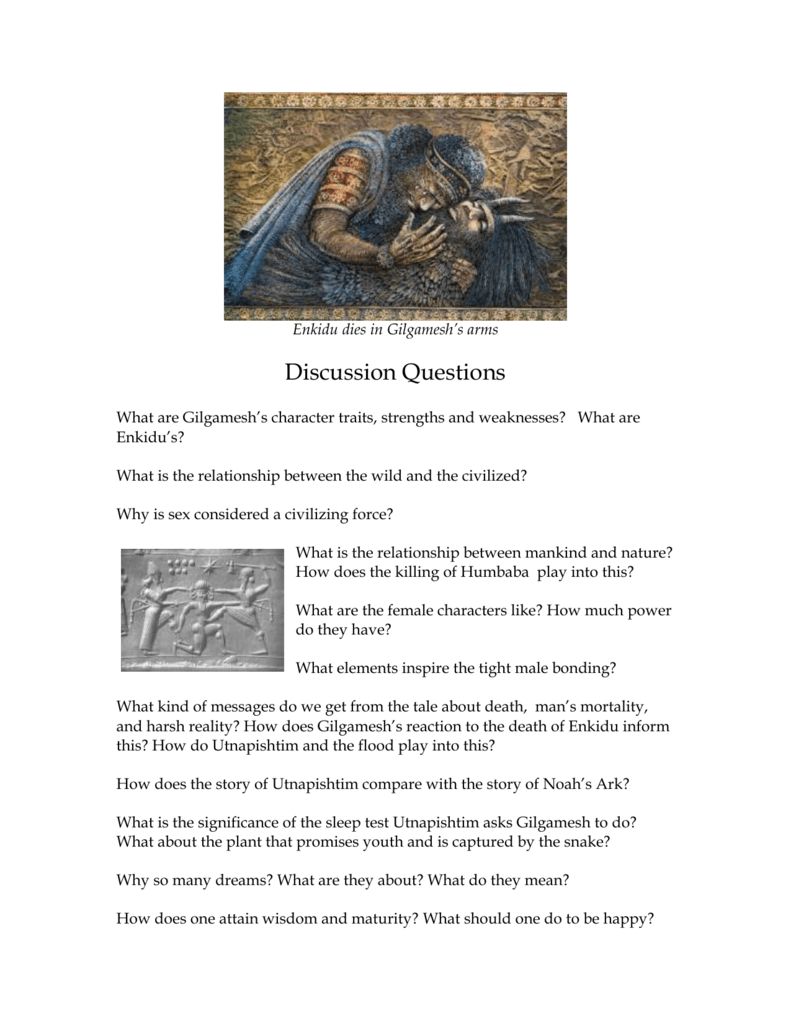 Enkidu dies in Gilgamesh's arms

Discussion Questions

What are Gilgamesh's character traits, strengths and weaknesses? What are Enkidu's?

What is the relationship between the wild and the civilized?

Why is sex considered a civilizing force?

What is the relationship between mankind and nature? How does the killing of Humbaba play into this?

What are the female characters like? How much power do they have?

What elements inspire the tight male bonding?

What kind of messages do we get from the tale about death, man's mortality, and harsh reality? How does Gilgamesh's reaction to the death of Enkidu inform this? How do Utnapishtim and the flood play into this?

How does the story of Utnapishtim compare with the story of Noah's Ark?

What is the significance of the sleep test Utnapishtim asks Gilgamesh to do? What about the plant that promises youth and is captured by the snake?

Why so many dreams? What are they about? What do they mean?

How does one attain wisdom and maturity? What should one do to be happy?